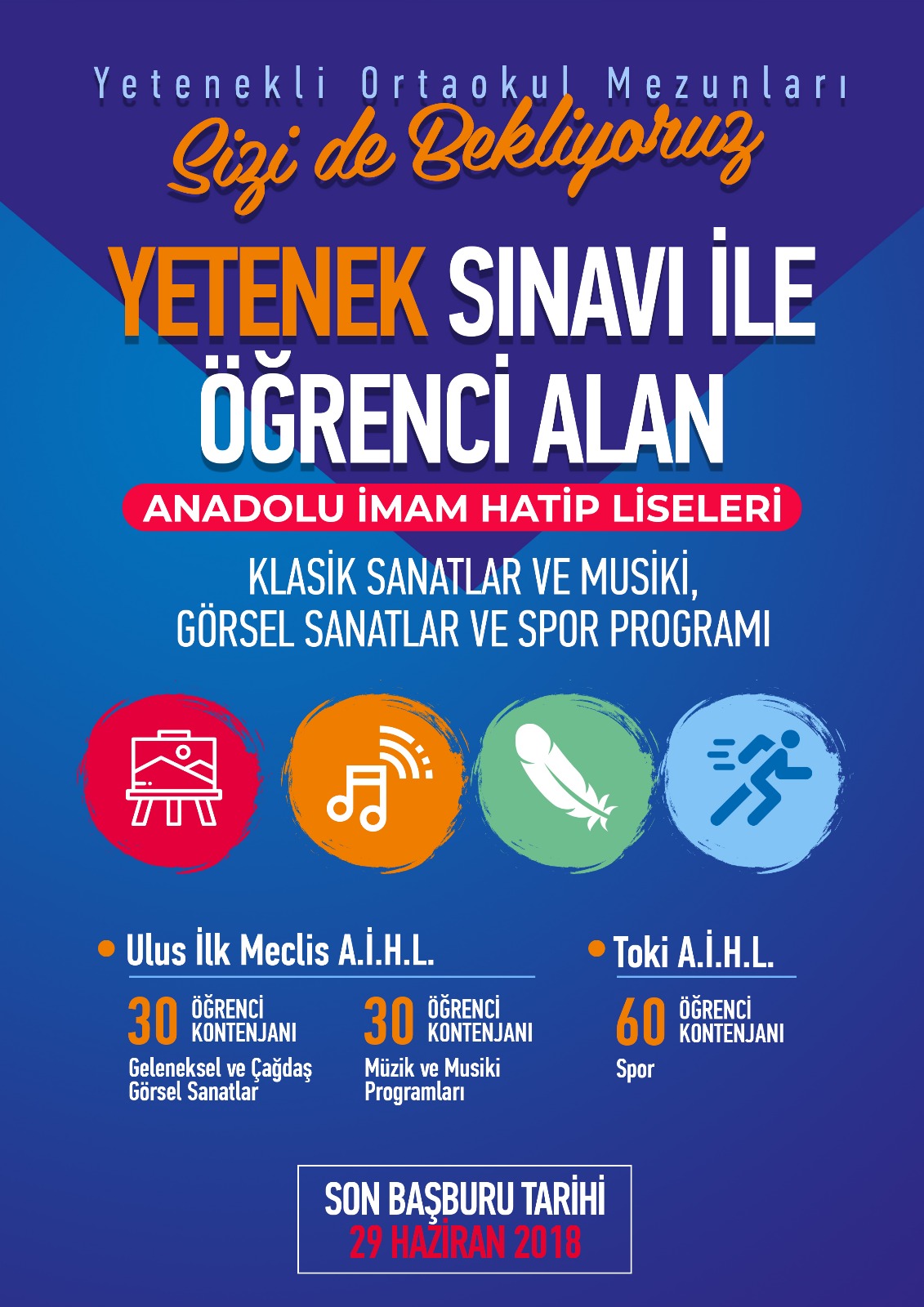 Yetenekli Ortaokul Mezunları
Sizi de Bekliyoruz

YETENEK SINAVI İLE ÖĞRENCİ ALAN

ANADOLU İMAM HATİP LİSELERİ

KLASİK SANATLAR VE MUSİKİ, GÖRSEL SANATLAR VE SPOR PROGRAMI

Ulus İlk Meclis A.İ.H.L.

30 ÖĞRENCİ KONTENJANI
Geleneksel ve Çağdaş Görsel Sanatlar

30 ÖĞRENCİ KONTENJANI
Müzik ve Musiki Programları

Toki A.İ.H.L.

60 ÖĞRENCİ KONTENJANI
Spor

SON BAŞBURU TARİHİ
29 HAZİRAN 2018